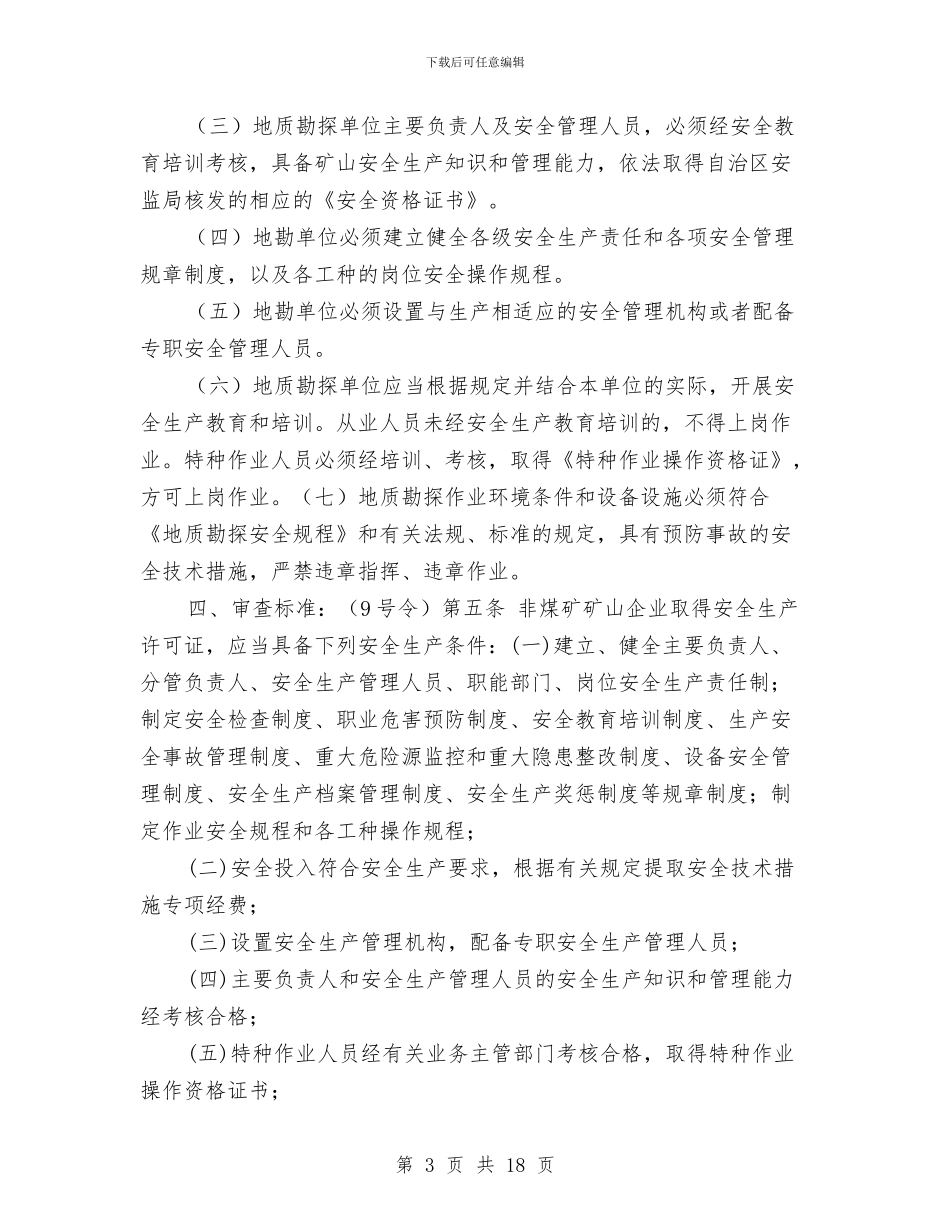 下载后可任意编辑

（三）地质勘探单位主要负责人及安全管理人员，必须经安全教育培训考核，具备矿山安全生产知识和管理能力，依法取得自治区安监局核发的相应的《安全资格证书》。

（四）地勘单位必须建立健全各级安全生产责任和各项安全管理规章制度，以及各工种的岗位安全操作规程。

（五）地勘单位必须设置与生产相适应的安全管理机构或者配备专职安全管理人员。

（六）地质勘探单位应当根据规定并结合本单位的实际，开展安全生产教育和培训。从业人员未经安全生产教育培训的，不得上岗作业。特种作业人员必须经培训、考核，取得《特种作业操作资格证》，方可上岗作业。（七）地质勘探作业环境条件和设备设施必须符合《地质勘探安全规程》和有关法规、标准的规定，具有预防事故的安全技术措施，严禁违章指挥、违章作业。

四、审查标准：（9号令）第五条 非煤矿矿山企业取得安全生产许可证，应当具备下列安全生产条件：(一)建立、健全主要负责人、分管负责人、安全生产管理人员、职能部门、岗位安全生产责任制；制定安全检查制度、职业危害预防制度、安全教育培训制度、生产安全事故管理制度、重大危险源监控和重大隐患整改制度、设备安全管理制度、安全生产档案管理制度、安全生产奖惩制度等规章制度；制定作业安全规程和各工种操作规程；

(二)安全投入符合安全生产要求，根据有关规定提取安全技术措施专项经费；

(三)设置安全生产管理机构，配备专职安全生产管理人员；

(四)主要负责人和安全生产管理人员的安全生产知识和管理能力经考核合格；

(五)特种作业人员经有关业务主管部门考核合格，取得特种作业操作资格证书；

第 3 页 共 18 页